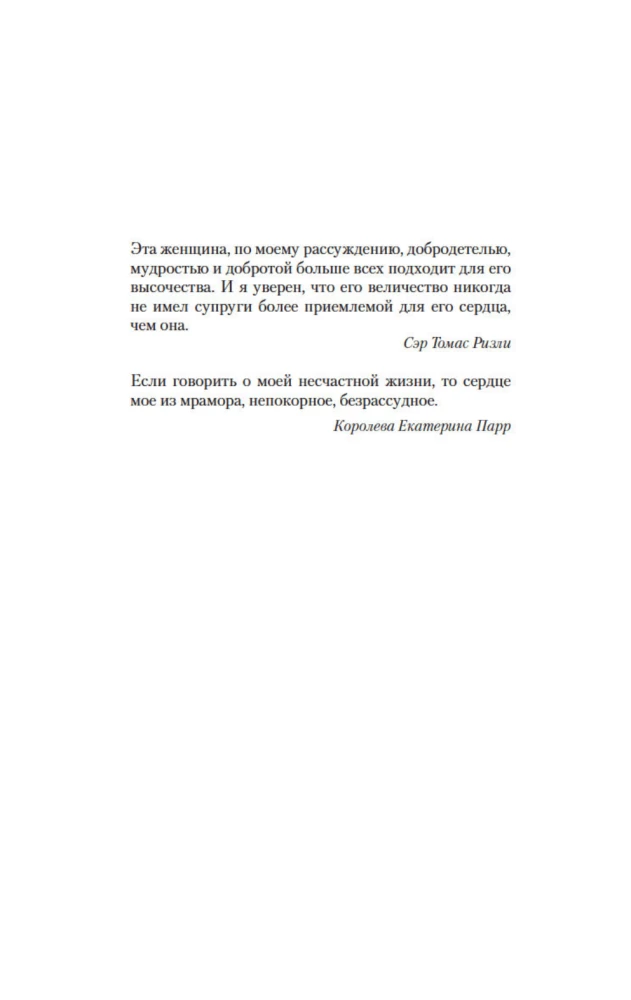 Эта женщина, по моему рассуждению, добродетелью, мудростью и добротой больше всех подходит для его высочества. И я уверен, что его величество никогда не имел супруги более приемлемой для его сердца, чем она.

Сэр Томас Ризли

Если говорить о моей несчастной жизни, то сердце мое из мрамора, непокорное, безрассудное.

Королева Екатерина Парр